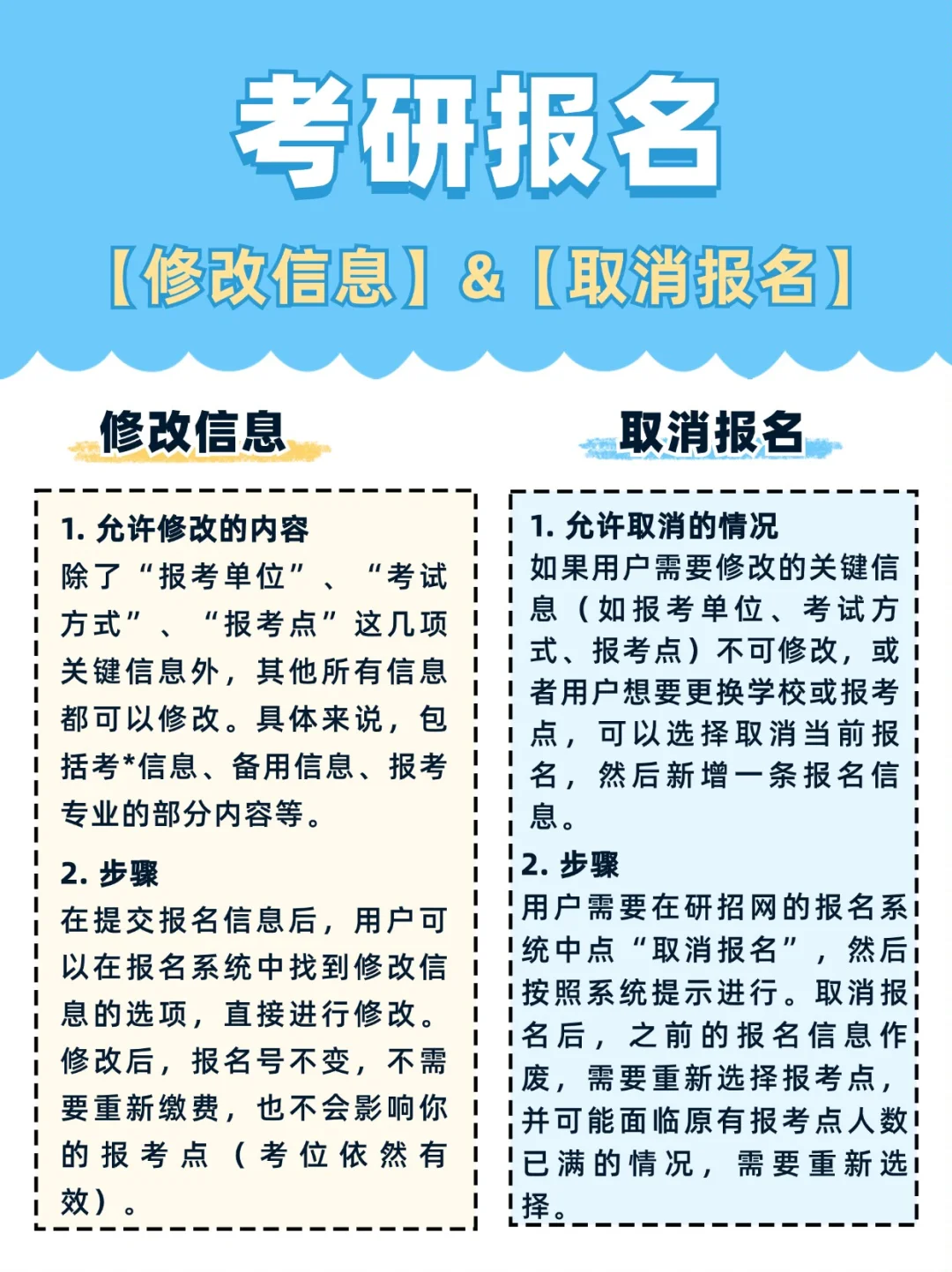 考研报名

【修改信息】&【取消报名】

修改信息

1. 允许修改的内容
除了“报考单位”、“考试方式”、“报考点”这几项关键信息外，其他所有信息都可以修改。具体来说，包括考*信息、备用信息、报考专业的部分内容等。

2. 步骤
在提交报名信息后，用户可以在报名系统中找到修改信息的选项，直接进行修改。修改后，报名号不变，不需要重新缴费，也不会影响你的报考点（考位依然有效）。

取消报名

1. 允许取消的情况
如果用户需要修改的关键信息（如报考单位、考试方式、报考点）不可修改，或者用户想要更换学校或报考点，可以选择取消当前报名，然后新增一条报名信息。

2. 步骤
用户需要在研招网的报名系统中点“取消报名”，然后按照系统提示进行。取消报名后，之前的报名信息作废，需要重新选择报考点，并可能面临原有报考点人数已满的情况，需要重新选择。